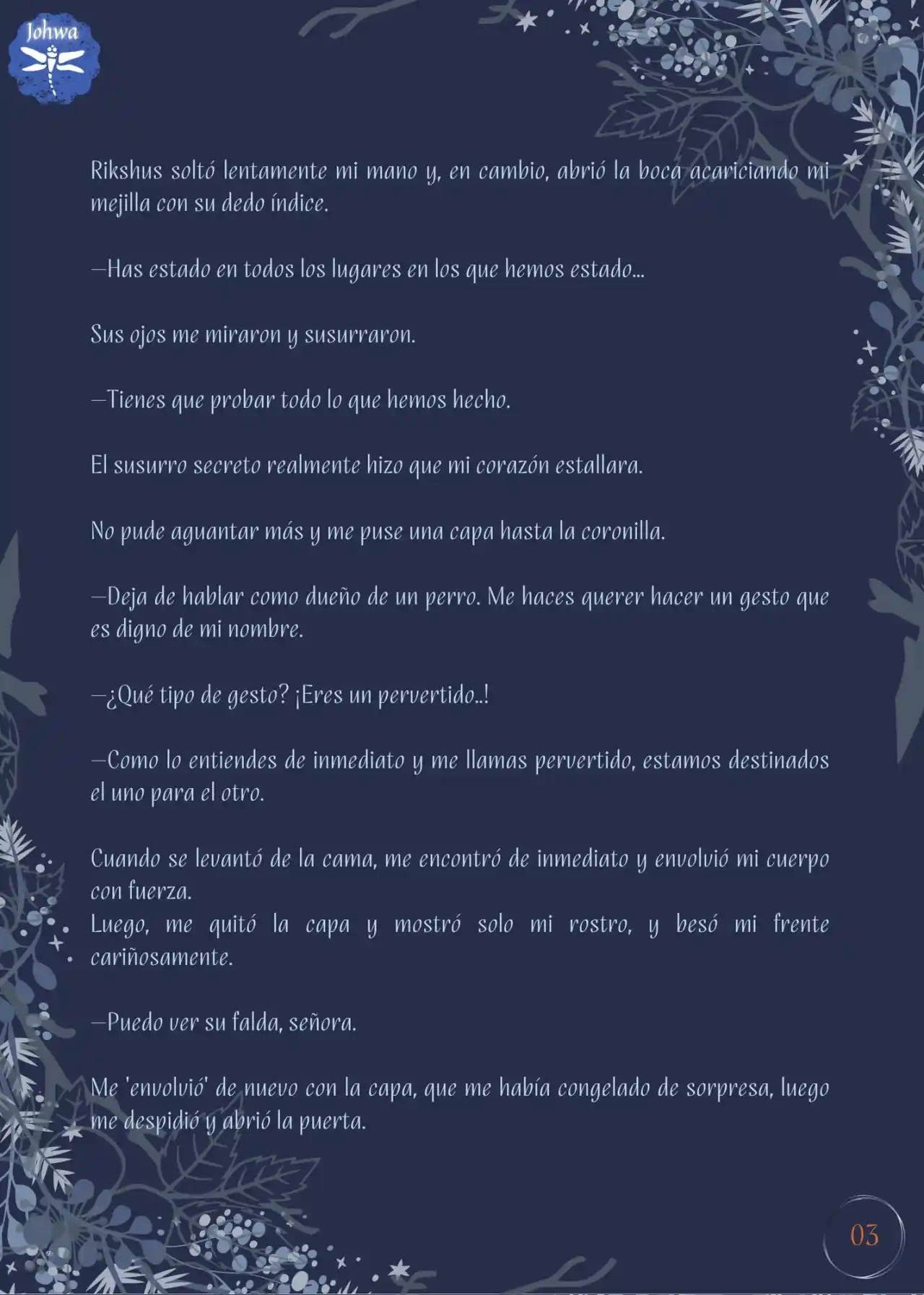 Johwa

Rikshus soltó lentamente mi mano y, en cambio, abrió la boca acariciando mi mejilla con su dedo índice.

—Has estado en todos los lugares en los que hemos estado...

Sus ojos me miraron y susurraron.

—Tienes que probar todo lo que hemos hecho.

El susurro secreto realmente hizo que mi corazón estallara.

No pude aguantar más y me puse una capa hasta la coronilla.

—Deja de hablar como dueño de un perro. Me haces querer hacer un gesto que es digno de mi nombre.

—¿Qué tipo de gesto? ¡Eres un pervertido..!

—Como lo entiendes de inmediato y me llamas pervertido, estamos destinados el uno para el otro.

Cuando se levantó de la cama, me encontró de inmediato y envolvió mi cuerpo con fuerza.
Luego, me quitó la capa y mostró solo mi rostro, y besó mi frente cariñosamente.

—Puedo ver su falda, señora.

Me 'envolvió' de nuevo con la capa, que me había congelado de sorpresa, luego me despidió y abrió la puerta.

03